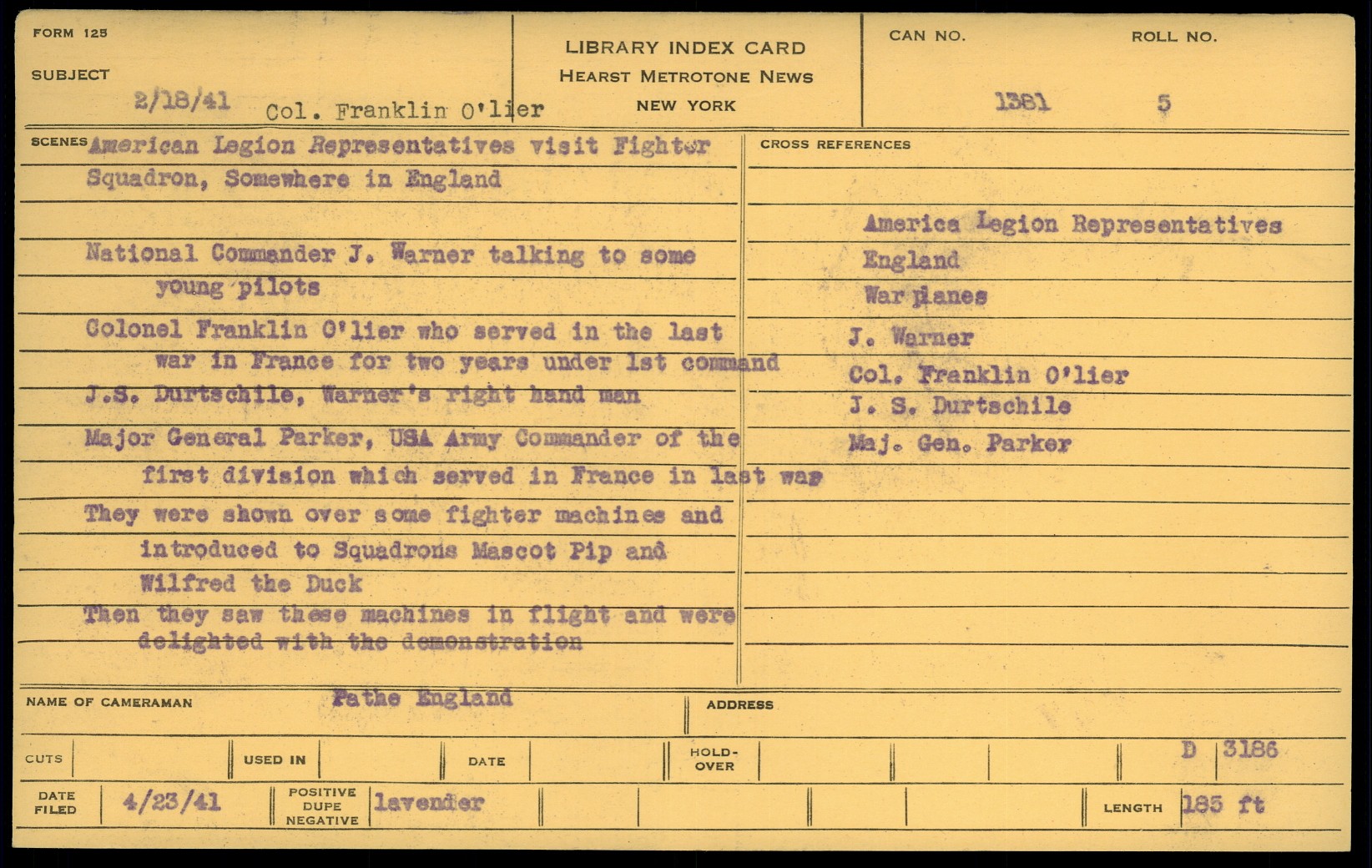 FORM 125

SUBJECT 2/18/41 Col. Franklin O'lier

LIBRARY INDEX CARD
HEARST METROTONE NEWS
NEW YORK

CAN NO. 1381 ROLL NO. 5

SCENES American Legion Representatives visit Fighter Squadron, Somewhere in England

National Commander J. Warner talking to some young pilots

Colonel Franklin O'lier who served in the last war in France for two years under 1st command

J.S. Durtschile, Warner's right hand man

Major General Parker, USA Army Commander of the first division which served in France in last war

They were shown over some fighter machines and introduced to Squadrons Mascot Pip and Wilfred the Duck

Then they saw these machines in flight and were delighted with the demonstration

CROSS REFERENCES

America Legion Representatives
England
War planes
J. Warner
Col. Franklin O'lier
J. S. Durtschile
Maj. Gen. Parker

NAME OF CAMERAMAN Pathe England

ADDRESS

CUTS

USED IN

DATE

HOLD-OVER

D 3186

DATE FILED 4/23/41

POSITIVE DUPE NEGATIVE lavender

LENGTH 185 ft